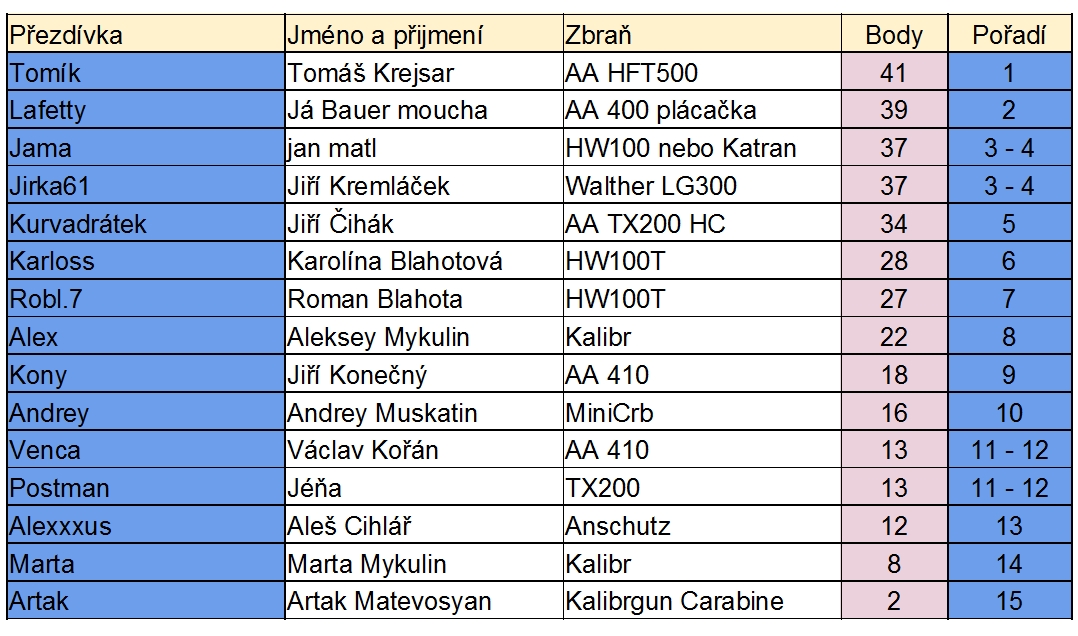 | Přezdívka | Jméno a přijmení | Zbraň | Body | Pořadí |
|---|---|---|---|---|
| Tomík | Tomáš Krejsar | AA HFT500 | 41 | 1 |
| Lafetty | Já Bauer moucha | AA 400 plácačka | 39 | 2 |
| Jama | jan matl | HW100 nebo Katran | 37 | 3 - 4 |
| Jirka61 | Jiří Kremláček | Walther LG300 | 37 | 3 - 4 |
| Kurvadrátek | Jiří Čihák | AA TX200 HC | 34 | 5 |
| Karloss | Karolína Blahotová | HW100T | 28 | 6 |
| Robl.7 | Roman Blahota | HW100T | 27 | 7 |
| Alex | Aleksey Mykulin | Kalibr | 22 | 8 |
| Kony | Jiří Konečný | AA 410 | 18 | 9 |
| Andrey | Andrey Muskatin | MiniCrb | 16 | 10 |
| Venca | Václav Kořán | AA 410 | 13 | 11 - 12 |
| Postman | Jéňa | TX200 | 13 | 11 - 12 |
| Alexxxus | Aleš Cihlář | Anschutz | 12 | 13 |
| Marta | Marta Mykulin | Kalibr | 8 | 14 |
| Artak | Artak Matevosyan | Kalibrgun Carabine | 2 | 15 |